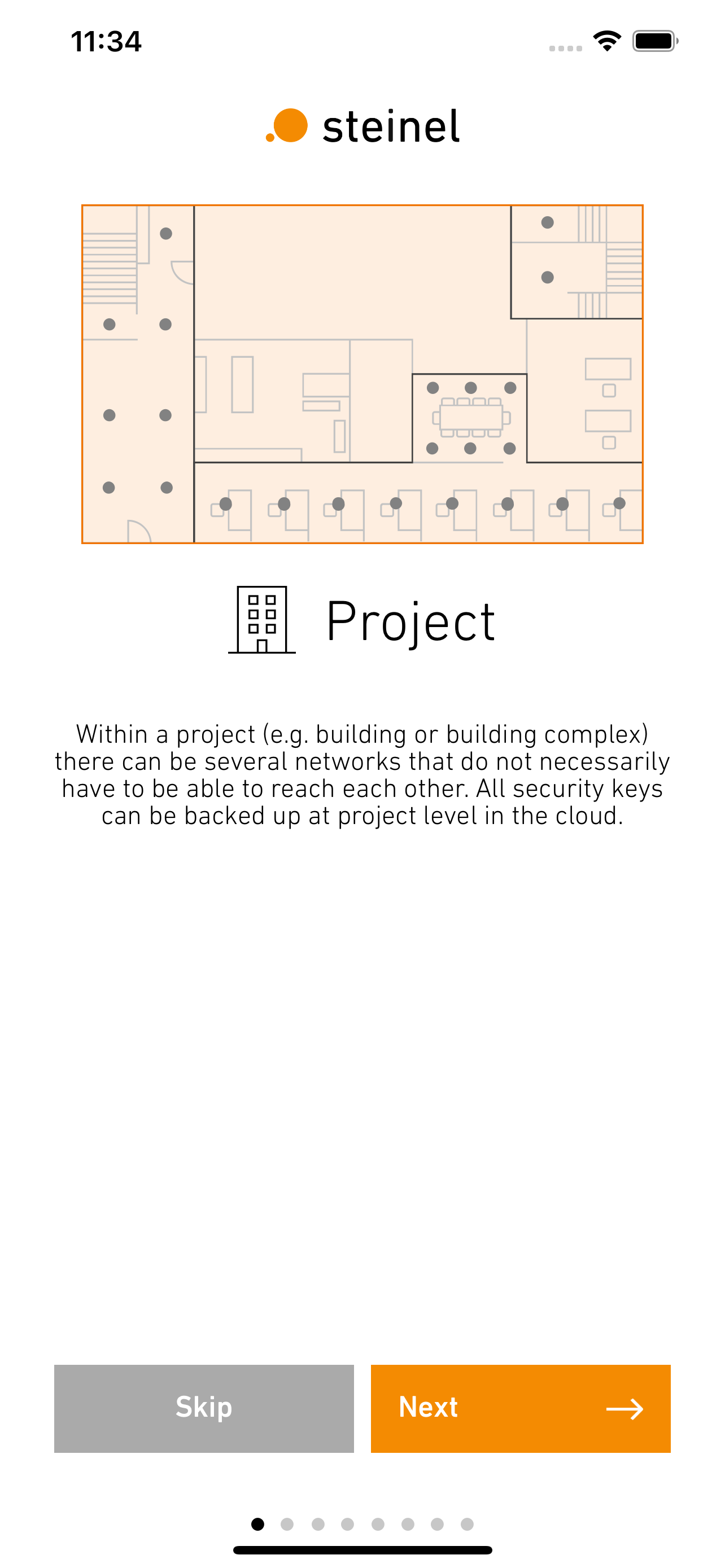 11:34

steinel

Project

Within a project (e.g. building or building complex) there can be several networks that do not necessarily have to be able to reach each other. All security keys can be backed up at project level in the cloud.

Skip

Next